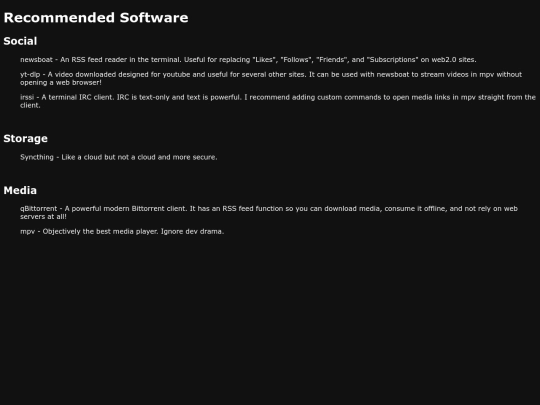 Recommended Software

Social

newsboat - An RSS feed reader in the terminal. Useful for replacing "Likes", "Follows", "Friends", and "Subscriptions" on web2.0 sites.

yt-dlp - A video downloaded designed for youtube and useful for several other sites. It can be used with newsboat to stream videos in mpv without opening a web browser!

irssi - A terminal IRC client. IRC is text-only and text is powerful. I recommend adding custom commands to open media links in mpv straight from the client.

Storage

Syncthing - Like a cloud but not a cloud and more secure.

Media

qBittorrent - A powerful modern Bittorrent client. It has an RSS feed function so you can download media, consume it offline, and not rely on web servers at all!

mpv - Objectively the best media player. Ignore dev drama.